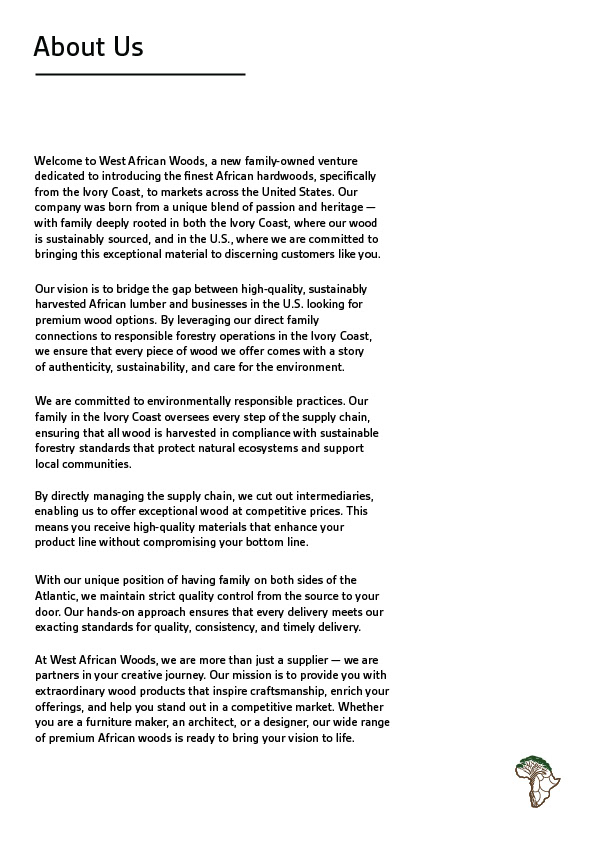 About Us

Welcome to West African Woods, a new family-owned venture dedicated to introducing the finest African hardwoods, specifically from the Ivory Coast, to markets across the United States. Our company was born from a unique blend of passion and heritage — with family deeply rooted in both the Ivory Coast, where our wood is sustainably sourced, and in the U.S., where we are committed to bringing this exceptional material to discerning customers like you.

Our vision is to bridge the gap between high-quality, sustainably harvested African lumber and businesses in the U.S. looking for premium wood options. By leveraging our direct family connections to responsible forestry operations in the Ivory Coast, we ensure that every piece of wood we offer comes with a story of authenticity, sustainability, and care for the environment.

We are committed to environmentally responsible practices. Our family in the Ivory Coast oversees every step of the supply chain, ensuring that all wood is harvested in compliance with sustainable forestry standards that protect natural ecosystems and support local communities.

By directly managing the supply chain, we cut out intermediaries, enabling us to offer exceptional wood at competitive prices. This means you receive high-quality materials that enhance your product line without compromising your bottom line.

With our unique position of having family on both sides of the Atlantic, we maintain strict quality control from the source to your door. Our hands-on approach ensures that every delivery meets our exacting standards for quality, consistency, and timely delivery.

At West African Woods, we are more than just a supplier — we are partners in your creative journey. Our mission is to provide you with extraordinary wood products that inspire craftsmanship, enrich your offerings, and help you stand out in a competitive market. Whether you are a furniture maker, an architect, or a designer, our wide range of premium African woods is ready to bring your vision to life.